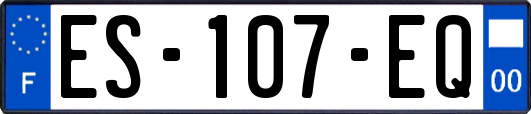 F
ES-107-EQ
00